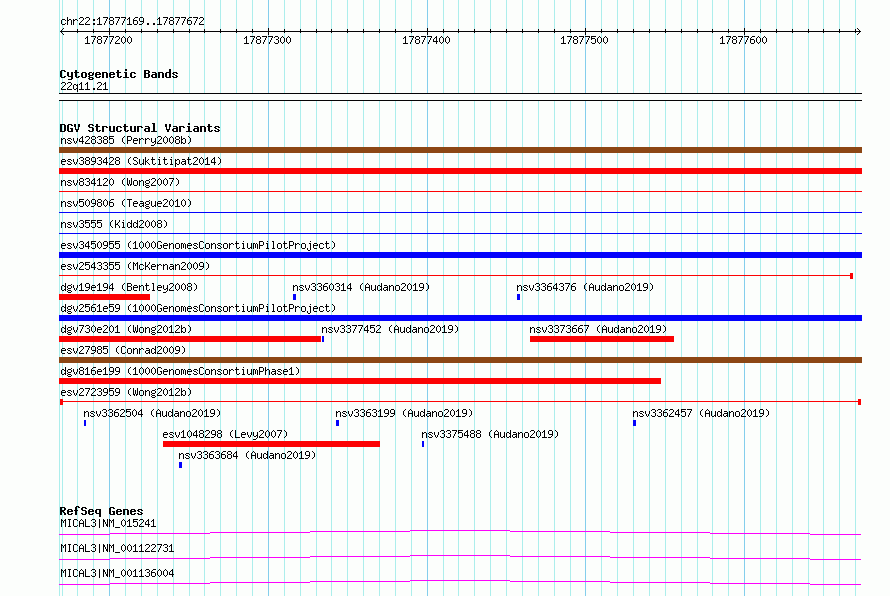 chr22:17877169..17877672

17877200 17877300 17877400 17877500 17877600

Cytogenetic Bands
22q11.21

DGV Structural Variants
nsv428385 (Perry2008b)
esv3893428 (Suktitipat2014)
nsv834120 (Wong2007)
nsv509806 (Teague2010)
nsv3555 (Kidd2008)
esv3450955 (1000GenomesConsortiumPilotProject)
esv2543355 (McKernan2009)
dgv19e194 (Bentley2008)
nsv3360314 (Audano2019)
nsv3364376 (Audano2019)
dgv2561e59 (1000GenomesConsortiumPilotProject)
dgv730e201 (Wong2012b)
nsv3377452 (Audano2019)
nsv3373667 (Audano2019)
esv27985 (Conrad2009)
dgv816e199 (1000GenomesConsortiumPhase1)
esv2723959 (Wong2012b)
nsv3362504 (Audano2019)
nsv3363199 (Audano2019)
nsv3362457 (Audano2019)
esv1048298 (Levy2007)
nsv3375488 (Audano2019)
nsv3363684 (Audano2019)

RefSeq Genes
MICAL3|NM_015241
MICAL3|NM_001122731
MICAL3|NM_001136004